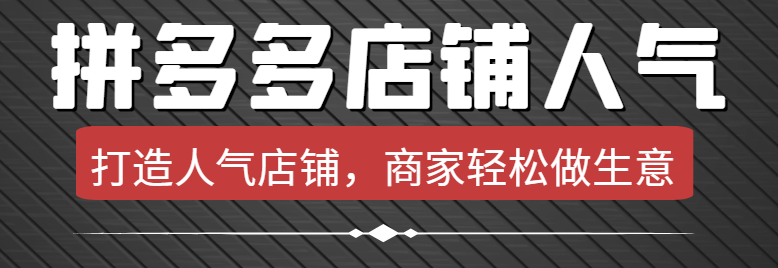 拼多多店铺人气

打造人气店铺，商家轻松做生意